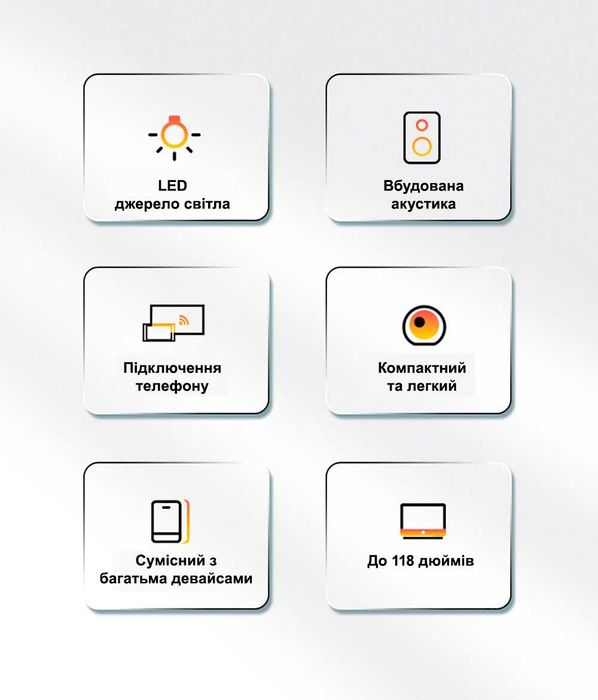 LED
джерело світла

Вбудована
акустика

Підключення
телефону

Компактний
та легкий

Сумісний з
багатьма девайсами

До 118 дюймів